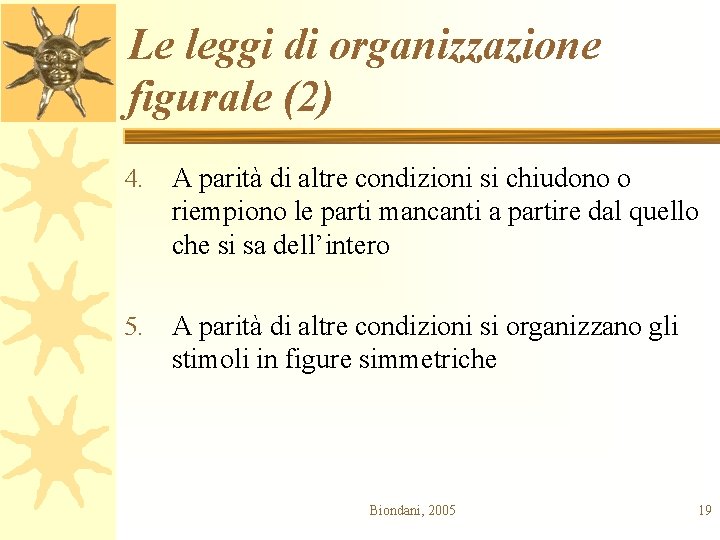 Le leggi di organizzazione figurale (2)

4. A parità di altre condizioni si chiudono o riempiono le parti mancanti a partire dal quello che si sa dell'intero

5. A parità di altre condizioni si organizzano gli stimoli in figure simmetriche

Biondani, 2005

19